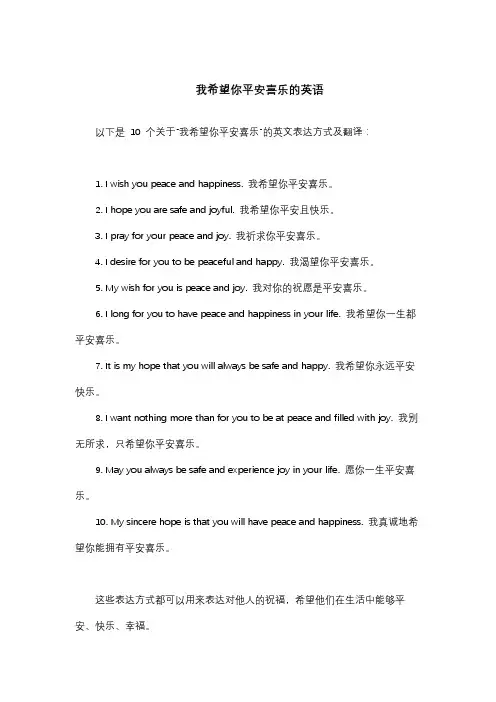 我希望你平安喜乐的英语

以下是 10 个关于"我希望你平安喜乐"的英文表达方式及翻译：

1. I wish you peace and happiness. 我希望你平安喜乐。

2. I hope you are safe and joyful. 我希望你平安且快乐。

3. I pray for your peace and joy. 我祈求你平安喜乐。

4. I desire for you to be peaceful and happy. 我渴望你平安喜乐。

5. My wish for you is peace and joy. 我对你的祝愿是平安喜乐。

6. I long for you to have peace and happiness in your life. 我希望你一生都平安喜乐。

7. It is my hope that you will always be safe and happy. 我希望你永远平安快乐。

8. I want nothing more than for you to be at peace and filled with joy. 我别无所求，只希望你平安喜乐。

9. May you always be safe and experience joy in your life. 愿你一生平安喜乐。

10. My sincere hope is that you will have peace and happiness. 我真诚地希望你能拥有平安喜乐。

这些表达方式都可以用来表达对他人的祝福，希望他们在生活中能够平安、快乐、幸福。